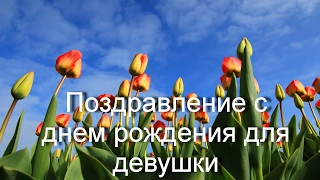 Поздравление с днем рождения для девушки